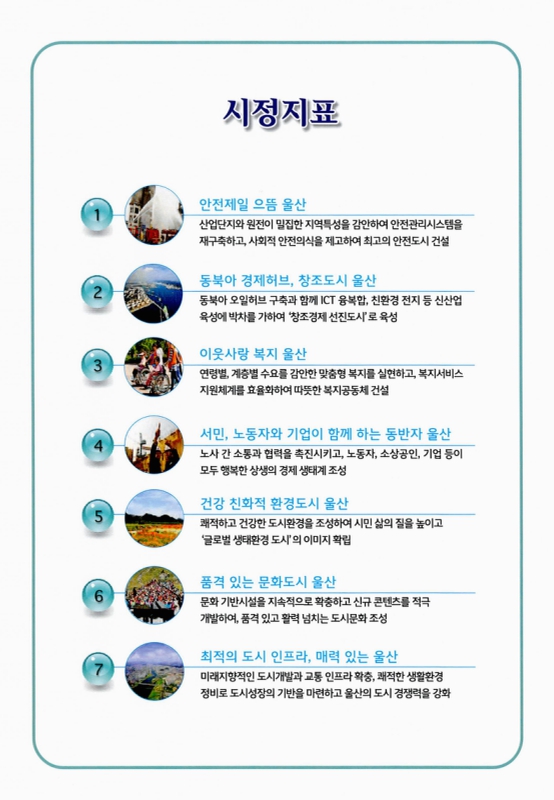 시정지표

1

안전제일 으뜸 울산

산업단지와 원전이 밀집한 지역특성을 감안하여 안전관리시스템을 재구축하고, 사회적 안전의식을 제고하여 최고의 안전도시 건설

2

동북아 경제허브, 창조도시 울산

동북아 오일허브 구축과 함께 ICT 융복합, 친환경 전지 등 신산업 육성에 박차를 가하여 '창조경제 선진도시'로 육성

3

이웃사랑 복지 울산

연령별, 계층별 수요를 감안한 맞춤형 복지를 실현하고, 복지서비스 지원체계를 효율화하여 따뜻한 복지공동체 건설

4

서민, 노동자와 기업이 함께 하는 동반자 울산

노사 간 소통과 협력을 촉진시키고, 노동자, 소상공인, 기업 등이 모두 행복한 상생의 경제 생태계 조성

5

건강 친화적 환경도시 울산

쾌적하고 건강한 도시환경을 조성하여 시민 삶의 질을 높이고 '글로벌 생태환경 도시'의 이미지 확립

6

품격 있는 문화도시 울산

문화 기반시설을 지속적으로 확충하고 신규 콘텐츠를 적극 개발하여, 품격 있고 활력 넘치는 도시문화 조성

7

최적의 도시 인프라, 매력 있는 울산

미래지향적인 도시개발과 교통 인프라 확충, 쾌적한 생활환경 정비로 도시성장의 기반을 마련하고 울산의 도시 경쟁력을 강화